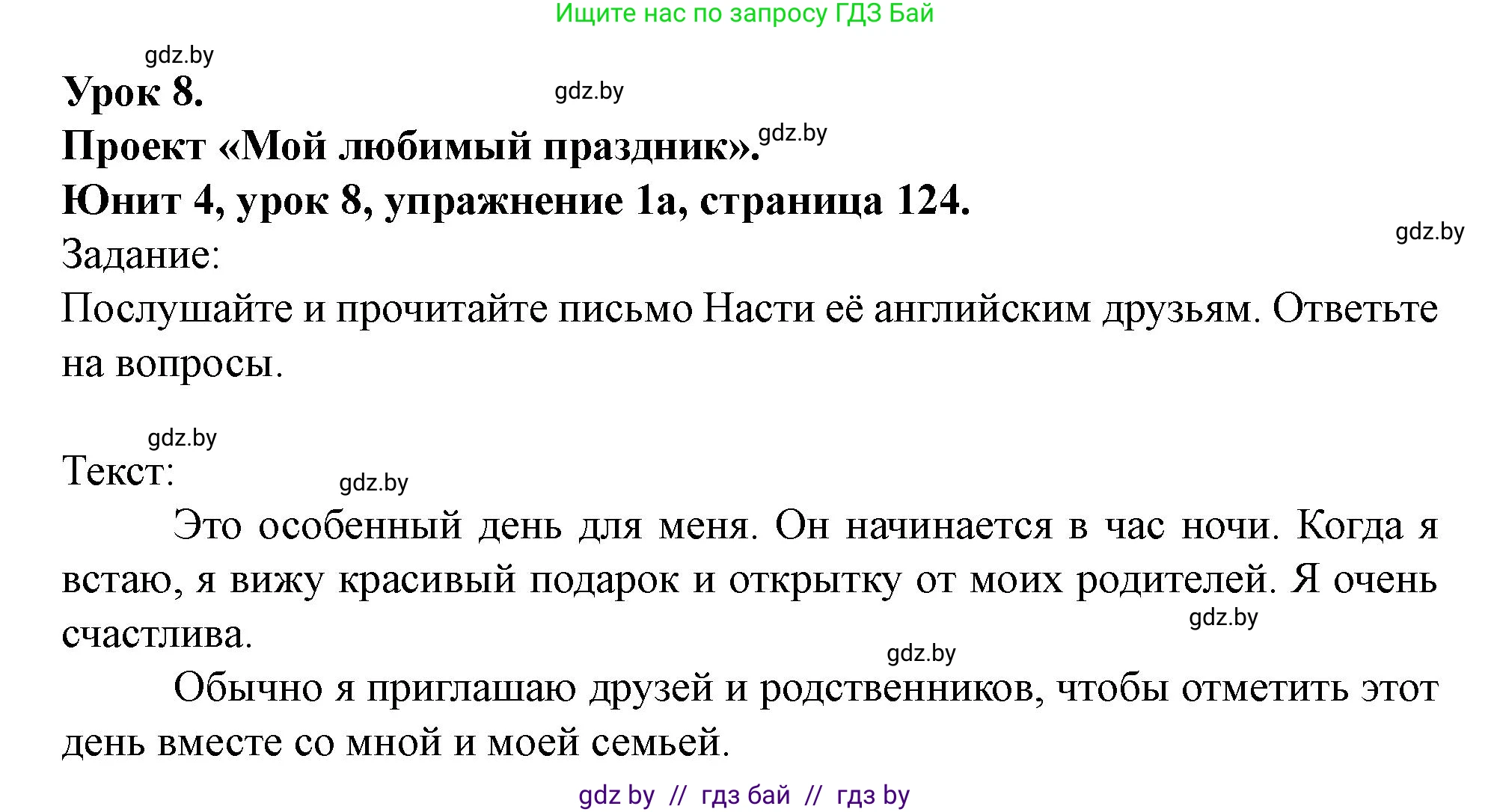 Ищите нас по запросу ГДЗ Бай

gdz.by

Урок 8.

gdz.by

Проект «Мой любимый праздник».

gdz.by

Юнит 4, урок 8, упражнение 1а, страница 124.

gdz.by

Задание:

Послушайте и прочитайте письмо Насти её английским друзьям. Ответьте на вопросы.

gdz.by

Текст:

gdz.by

Это особенный день для меня. Он начинается в час ночи. Когда я встаю, я вижу красивый подарок и открытку от моих родителей. Я очень счастлива.

gdz.by

gdz.by

Обычно я приглашаю друзей и родственников, чтобы отметить этот день вместе со мной и моей семьей.

gdz by // гдз бай // гдз by